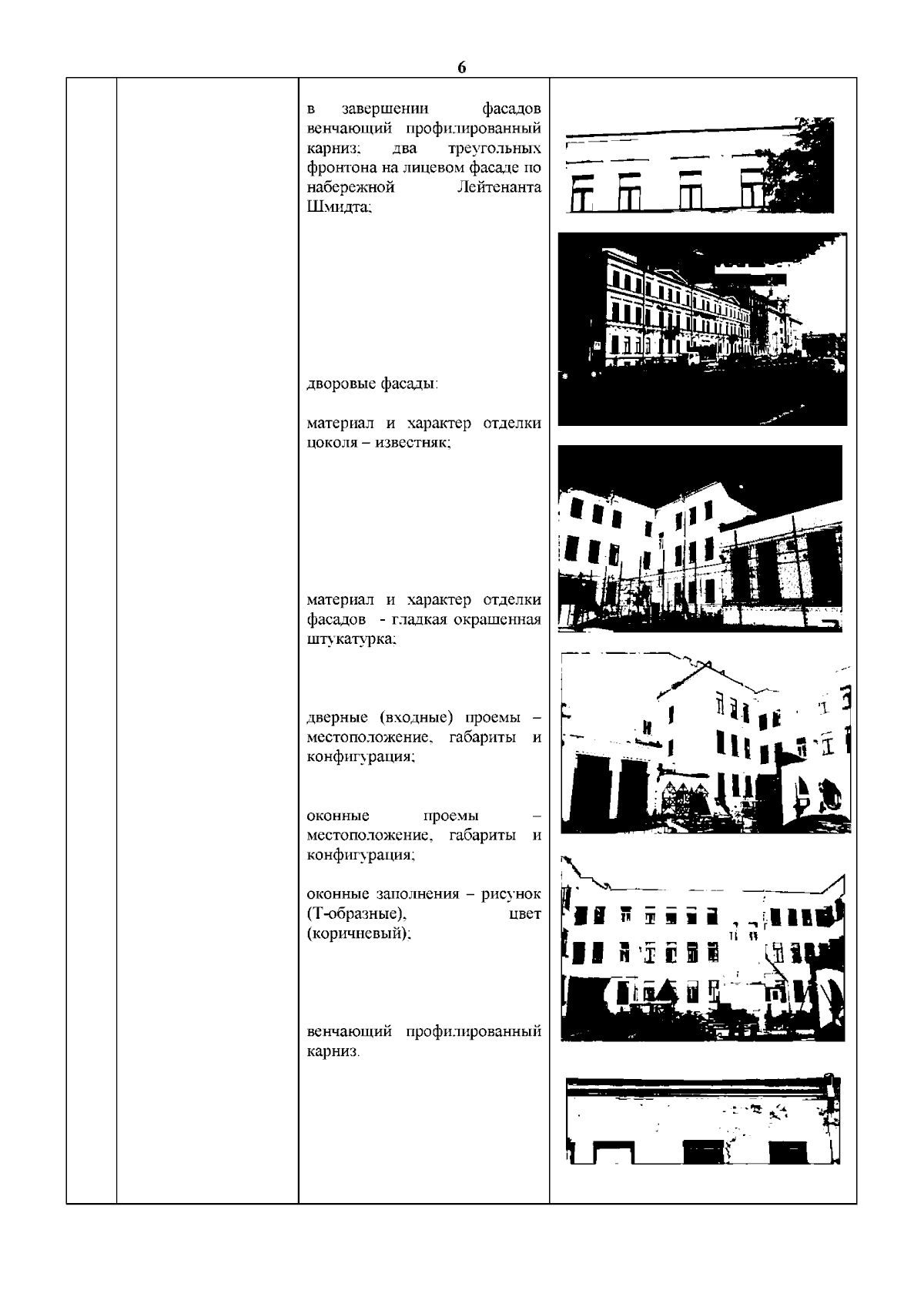 6

в завершении фасадов венчающий профилированный карниз; два треугольных фронтона на лицевом фасаде по набережной Лейтенанта Шмидта;

дворовые фасады:

материал и характер отделки цоколя – известняк;

материал и характер отделки фасадов - гладкая окрашенная штукатурка;

дверные (входные) проемы – местоположение, габариты и конфигурация;

оконные проемы – местоположение, габариты и конфигурация;

оконные заполнения – рисунок (Т-образные), цвет (коричневый);

венчающий профилированный карниз.